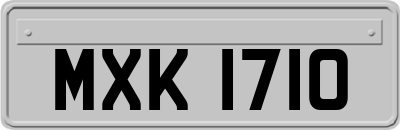 MXK 1710